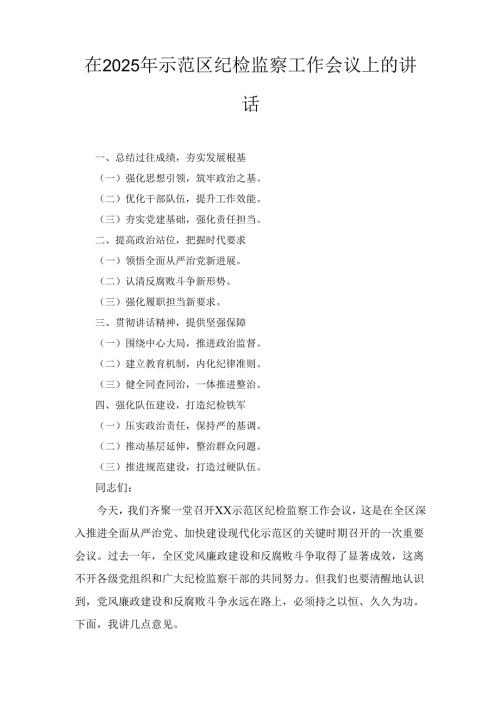 在2025年示范区纪检监察工作会议上的讲话

一、总结过往成绩，夯实发展根基
（一）强化思想引领，筑牢政治之基。
（二）优化干部队伍，提升工作效能。
（三）夯实党建基础，强化责任担当。
二、提高政治站位，把握时代要求
（一）领悟全面从严治党新进展。
（二）认清反腐败斗争新形势。
（三）强化履职担当新要求。
三、贯彻讲话精神，提供坚强保障
（一）围绕中心大局，推进政治监督。
（二）建立教育机制，内化纪律准则。
（三）健全同查同治，一体推进整治。
四、强化队伍建设，打造纪检铁军
（一）压实政治责任，保持严的基调。
（二）推动基层延伸，整治群众问题。
（三）推进规范建设，打造过硬队伍。
同志们：

今天，我们齐聚一堂召开XX示范区纪检监察工作会议，这是在全区深入推进全面从严治党、加快建设现代化示范区的关键时期召开的一次重要会议。过去一年，全区党风廉政建设和反腐败斗争取得了显著成效，这离不开各级党组织和广大纪检监察干部的共同努力。但我们也要清醒地认识到，党风廉政建设和反腐败斗争永远在路上，必须持之以恒、久久为功。下面，我讲几点意见。